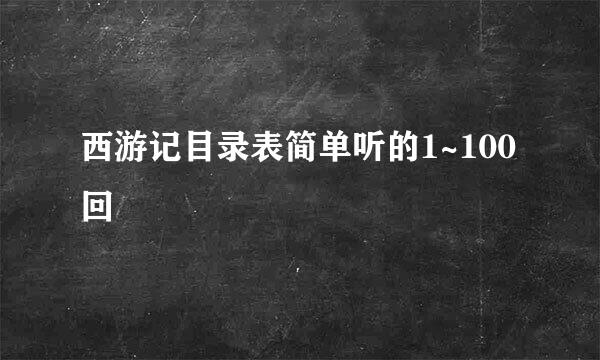 西游记目录表简单听的1~100回